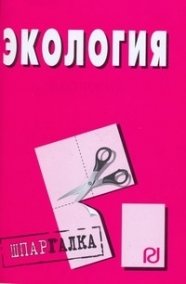 ЭКОЛОГИЯ

ШПАРГАЛКА